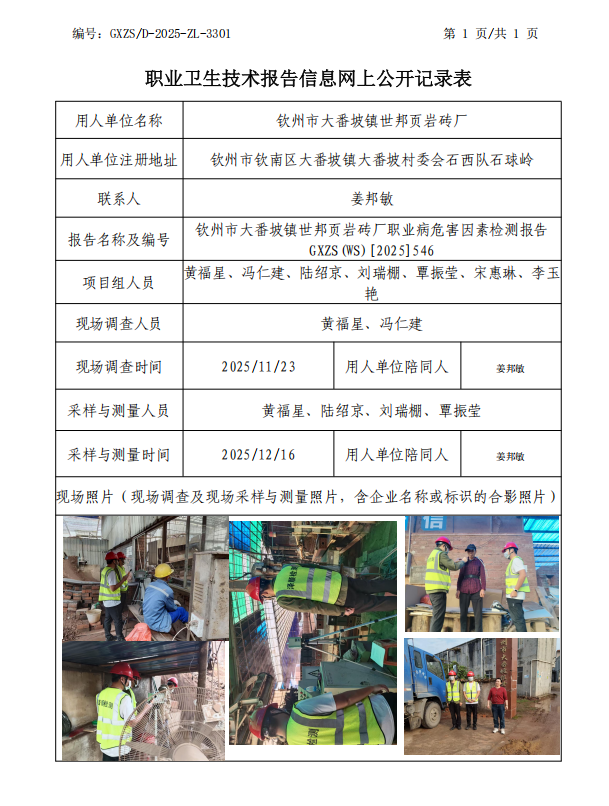 编号：GXZS/D-2025-ZL-3301

第 1 页/共 1 页

职业卫生技术报告信息网上公开记录表

| 用人单位名称 | 钦州市大番坡镇世邦页岩砖厂 | | |
|---|---|---|---|
| 用人单位注册地址 | 钦州市钦南区大番坡镇大番坡村委会石西队石球岭 | | |
| 联系人 | 姜邦敏 | | |
| 报告名称及编号 | 钦州市大番坡镇世邦页岩砖厂职业病危害因素检测报告 GXZS(WS)[2025]546 | | |
| 项目组人员 | 黄福星、冯仁建、陆绍京、刘瑞棚、覃振莹、宋惠琳、李玉艳 | | |
| 现场调查人员 | 黄福星、冯仁建 | | |
| 现场调查时间 | 2025/11/23 | 用人单位陪同人 | 姜邦敏 |
| 采样与测量人员 | 黄福星、陆绍京、刘瑞棚、覃振莹 | | |
| 采样与测量时间 | 2025/12/16 | 用人单位陪同人 | 姜邦敏 |

现场照片（现场调查及现场采样与测量照片，含企业名称或标识的合影照片）

信